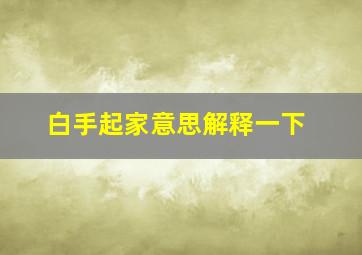 白手起家意思解释一下